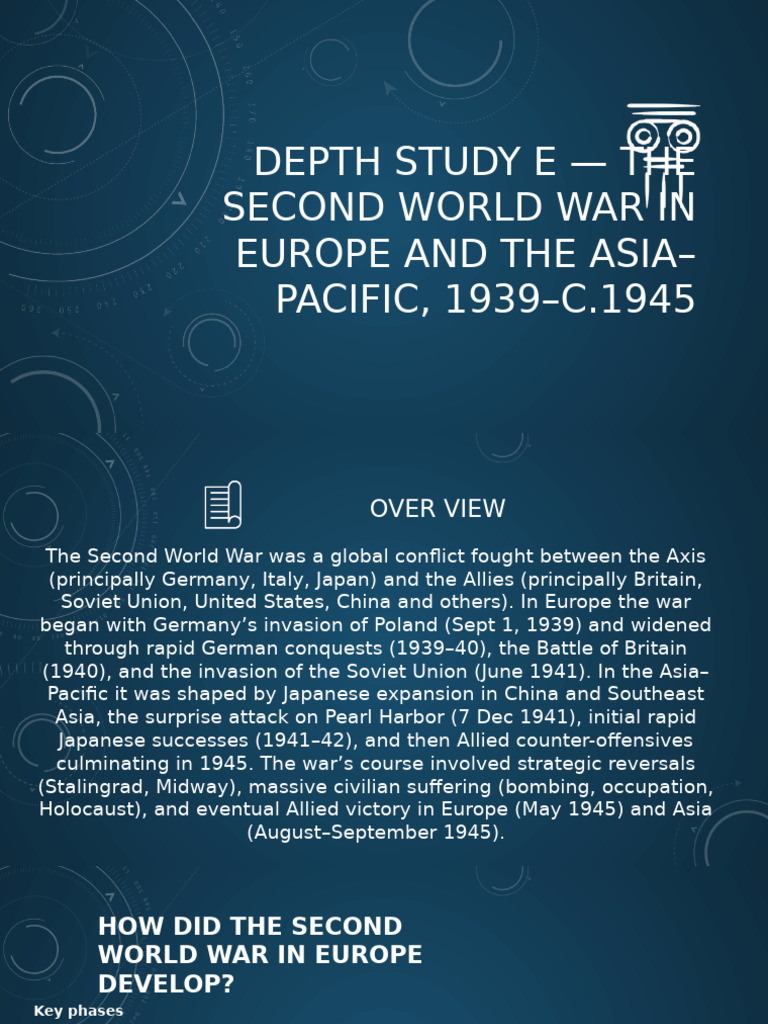 DEPTH STUDY E — THE SECOND WORLD WAR IN EUROPE AND THE ASIA–PACIFIC, 1939–C.1945

OVER VIEW

The Second World War was a global conflict fought between the Axis (principally Germany, Italy, Japan) and the Allies (principally Britain, Soviet Union, United States, China and others). In Europe the war began with Germany's invasion of Poland (Sept 1, 1939) and widened through rapid German conquests (1939–40), the Battle of Britain (1940), and the invasion of the Soviet Union (June 1941). In the Asia–Pacific it was shaped by Japanese expansion in China and Southeast Asia, the surprise attack on Pearl Harbor (7 Dec 1941), initial rapid Japanese successes (1941–42), and then Allied counter-offensives culminating in 1945. The war's course involved strategic reversals (Stalingrad, Midway), massive civilian suffering (bombing, occupation, Holocaust), and eventual Allied victory in Europe (May 1945) and Asia (August–September 1945).

HOW DID THE SECOND WORLD WAR IN EUROPE DEVELOP?

Key phases